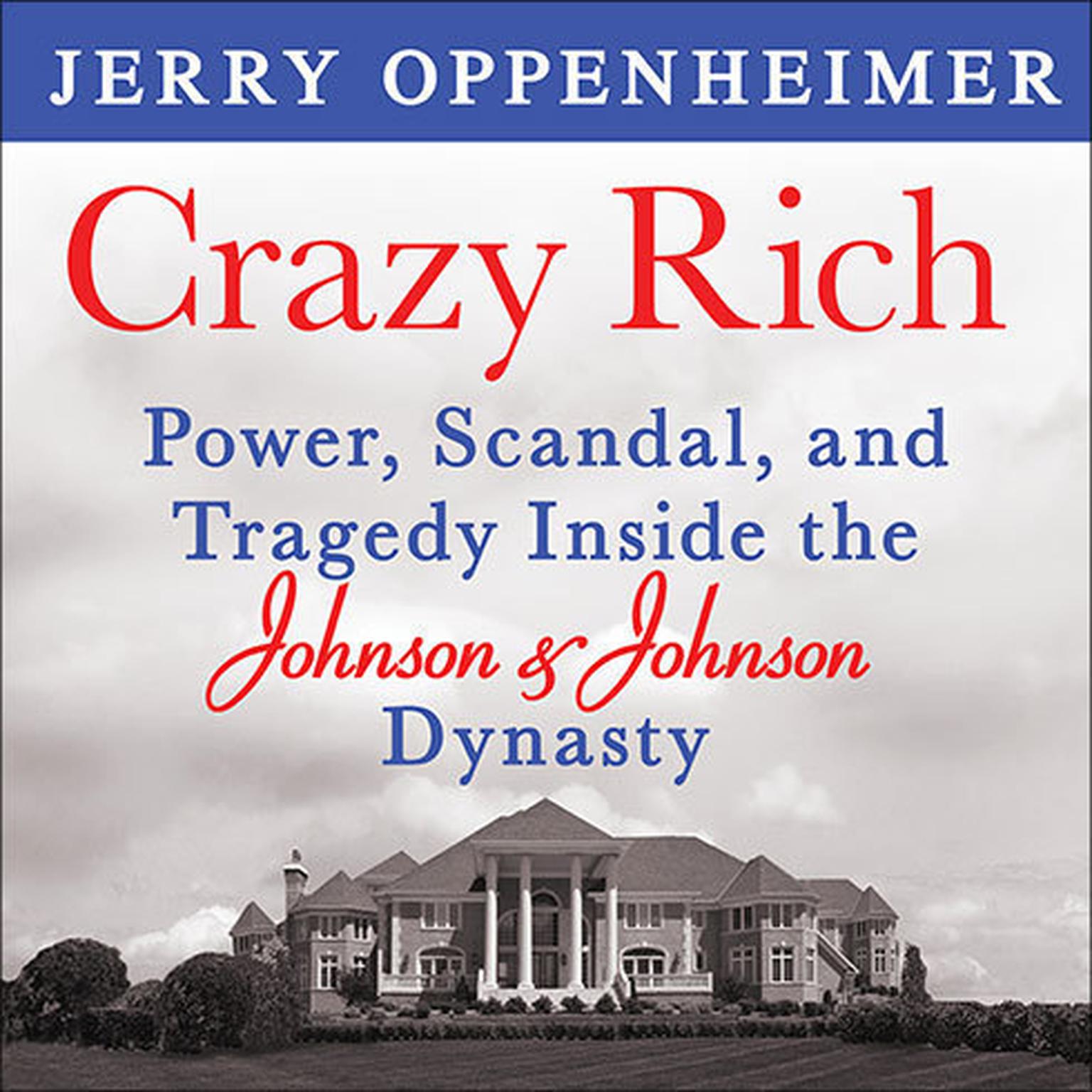 JERRY OPPENHEIMER

Crazy Rich

Power, Scandal, and Tragedy Inside the Johnson & Johnson Dynasty